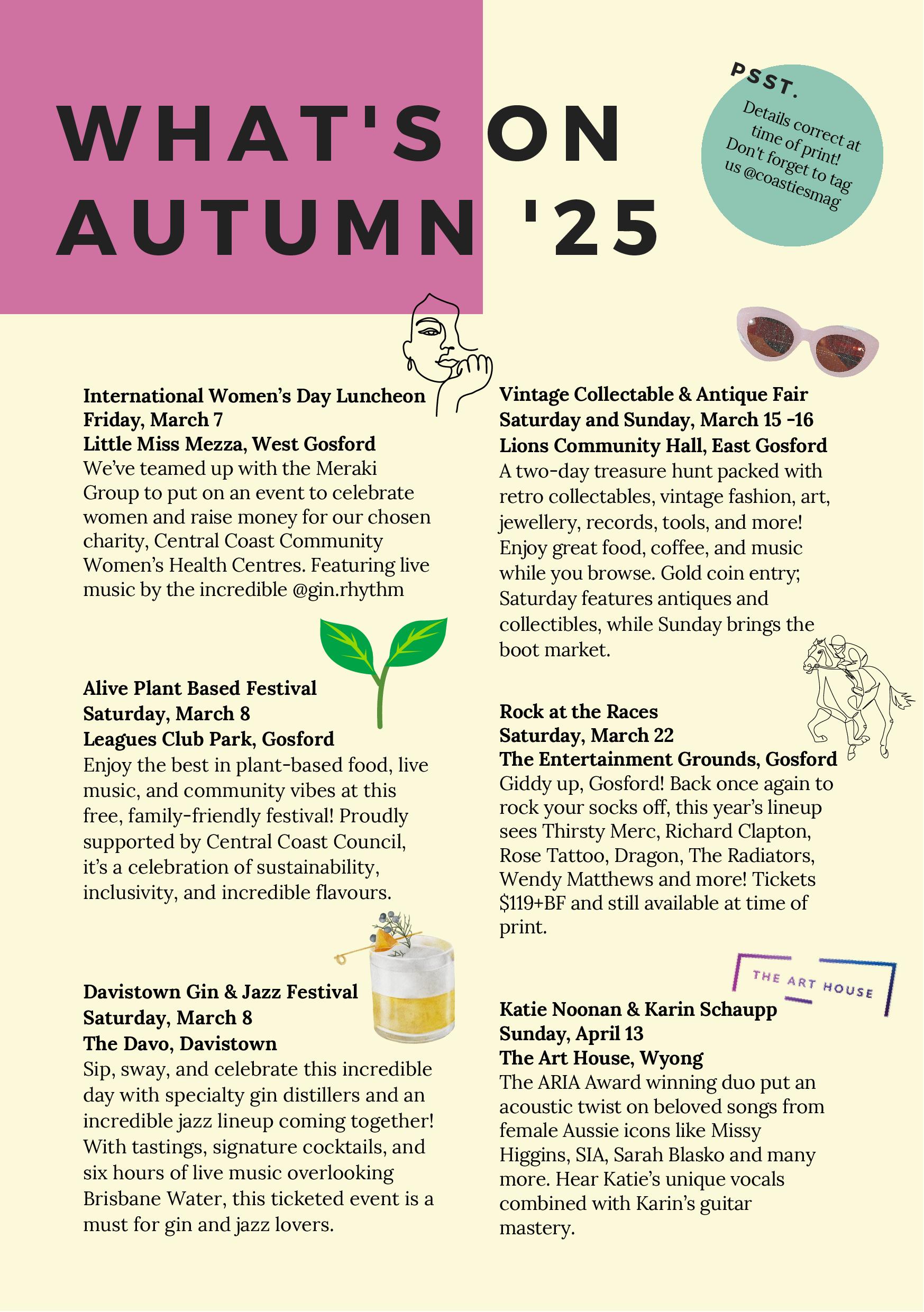 WHAT'S ON AUTUMN '25

PSST.
Details correct at time of print! Don't forget to tag us @coastiesmag

International Women's Day Luncheon
Friday, March 7
Little Miss Mezza, West Gosford
We've teamed up with the Meraki Group to put on an event to celebrate women and raise money for our chosen charity, Central Coast Community Women's Health Centres. Featuring live music by the incredible @gin.rhythm

Alive Plant Based Festival
Saturday, March 8
Leagues Club Park, Gosford
Enjoy the best in plant-based food, live music, and community vibes at this free, family-friendly festival! Proudly supported by Central Coast Council, it's a celebration of sustainability, inclusivity, and incredible flavours.

Davistown Gin & Jazz Festival
Saturday, March 8
The Davo, Davistown
Sip, sway, and celebrate this incredible day with specialty gin distillers and an incredible jazz lineup coming together! With tastings, signature cocktails, and six hours of live music overlooking Brisbane Water, this ticketed event is a must for gin and jazz lovers.

Vintage Collectable & Antique Fair
Saturday and Sunday, March 15 -16
Lions Community Hall, East Gosford
A two-day treasure hunt packed with retro collectables, vintage fashion, art, jewellery, records, tools, and more! Enjoy great food, coffee, and music while you browse. Gold coin entry; Saturday features antiques and collectibles, while Sunday brings the boot market.

Rock at the Races
Saturday, March 22
The Entertainment Grounds, Gosford
Giddy up, Gosford! Back once again to rock your socks off, this year's lineup sees Thirsty Merc, Richard Clapton, Rose Tattoo, Dragon, The Radiators, Wendy Matthews and more! Tickets $119+BF and still available at time of print.

THE ART HOUSE

Katie Noonan & Karin Schaupp
Sunday, April 13
The Art House, Wyong
The ARIA Award winning duo put an acoustic twist on beloved songs from female Aussie icons like Missy Higgins, SIA, Sarah Blasko and many more. Hear Katie's unique vocals combined with Karin's guitar mastery.